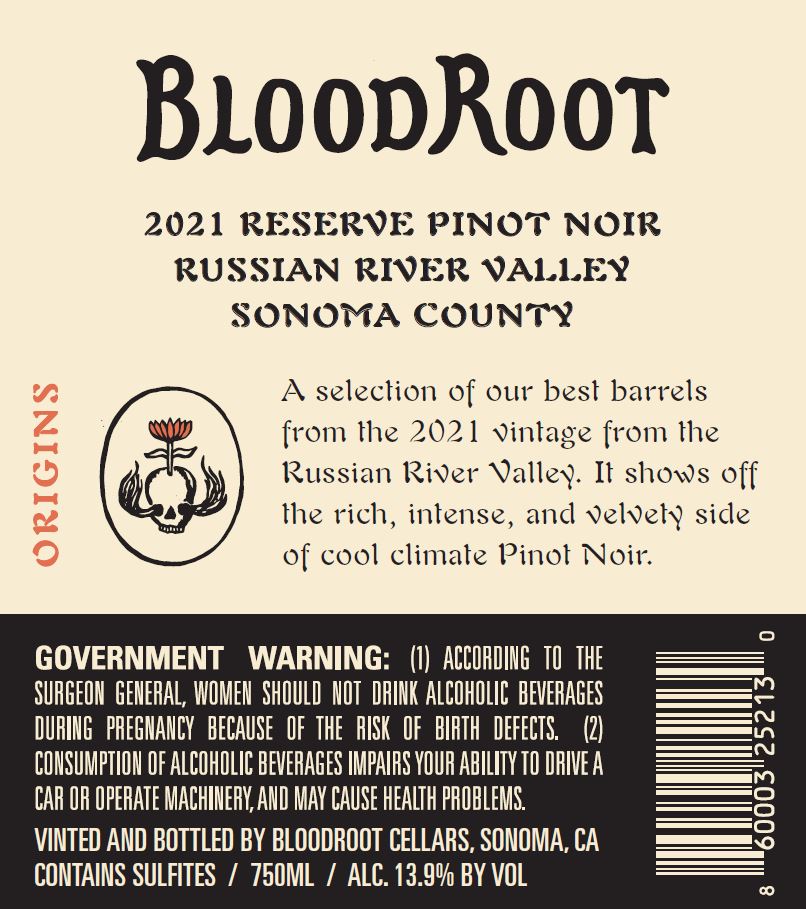 BLOODROOT

2021 RESERVE PINOT NOIR
RUSSIAN RIVER VALLEY
SONOMA COUNTY

ORIGINS

A selection of our best barrels from the 2021 vintage from the Russian River Valley. It shows off the rich, intense, and velvety side of cool climate Pinot Noir.

GOVERNMENT WARNING: (1) ACCORDING TO THE SURGEON GENERAL, WOMEN SHOULD NOT DRINK ALCOHOLIC BEVERAGES DURING PREGNANCY BECAUSE OF THE RISK OF BIRTH DEFECTS. (2) CONSUMPTION OF ALCOHOLIC BEVERAGES IMPAIRS YOUR ABILITY TO DRIVE A CAR OR OPERATE MACHINERY, AND MAY CAUSE HEALTH PROBLEMS.

VINTED AND BOTTLED BY BLOODROOT CELLARS, SONOMA, CA
CONTAINS SULFITES / 750ML / ALC. 13.9% BY VOL

8 60003 25213 0